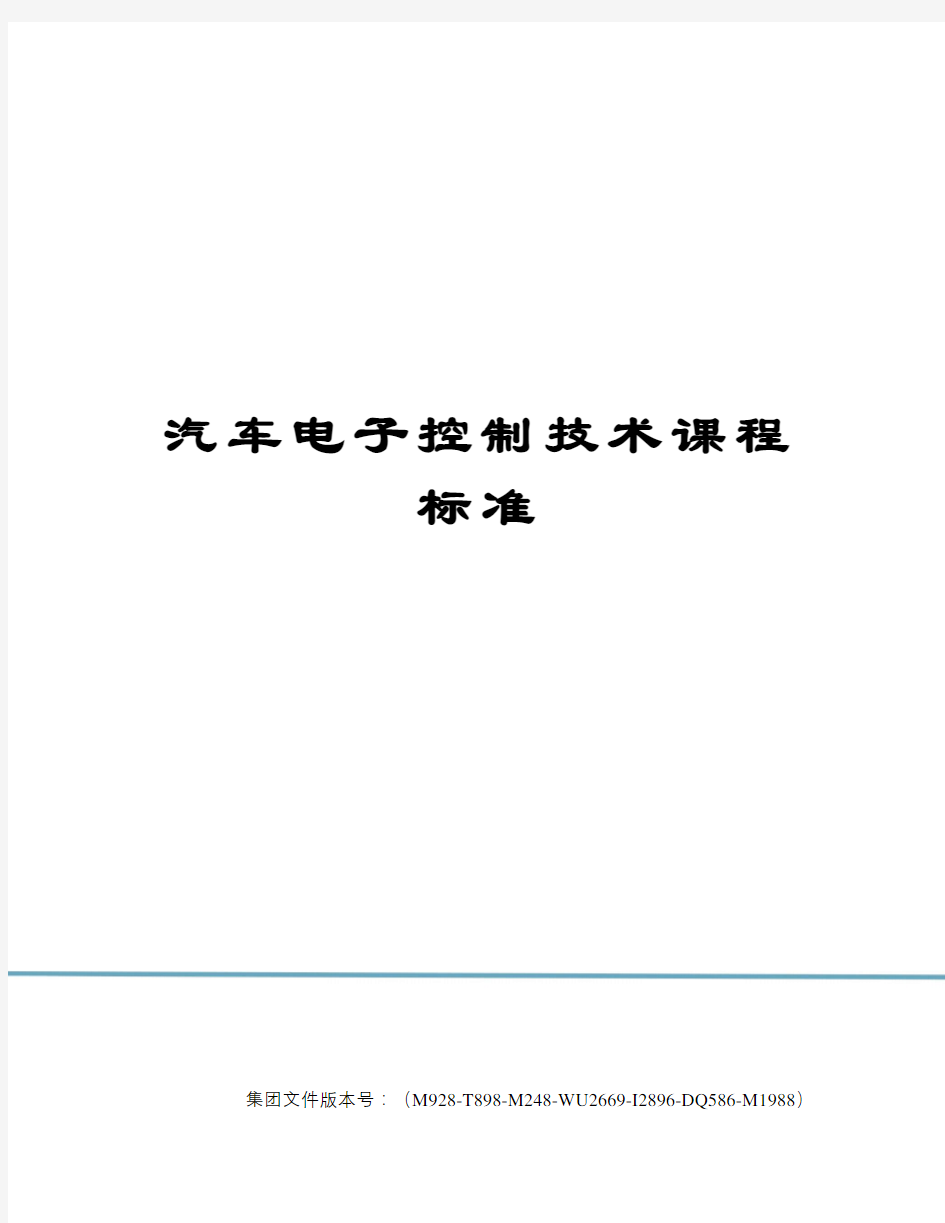 汽车电子控制技术课程标准

集团文件版本号：（M928-T898-M248-WU2669-I2896-DQ586-M1988）